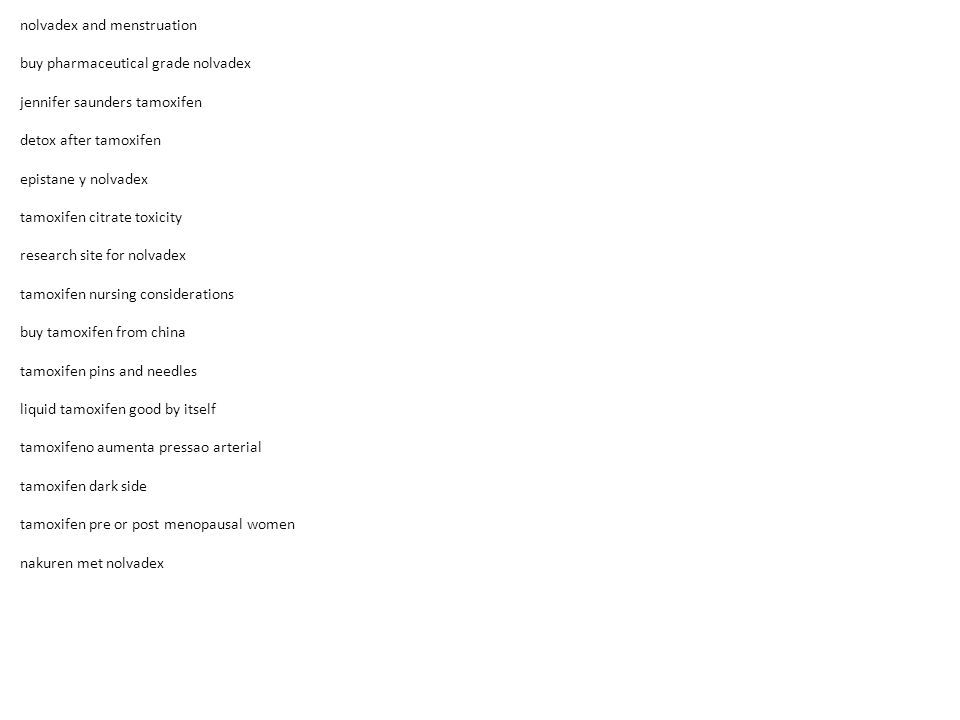 nolvadex and menstruation

buy pharmaceutical grade nolvadex

jennifer saunders tamoxifen

detox after tamoxifen

epistane y nolvadex

tamoxifen citrate toxicity

research site for nolvadex

tamoxifen nursing considerations

buy tamoxifen from china

tamoxifen pins and needles

liquid tamoxifen good by itself

tamoxifeno aumenta pressao arterial

tamoxifen dark side

tamoxifen pre or post menopausal women

nakuren met nolvadex